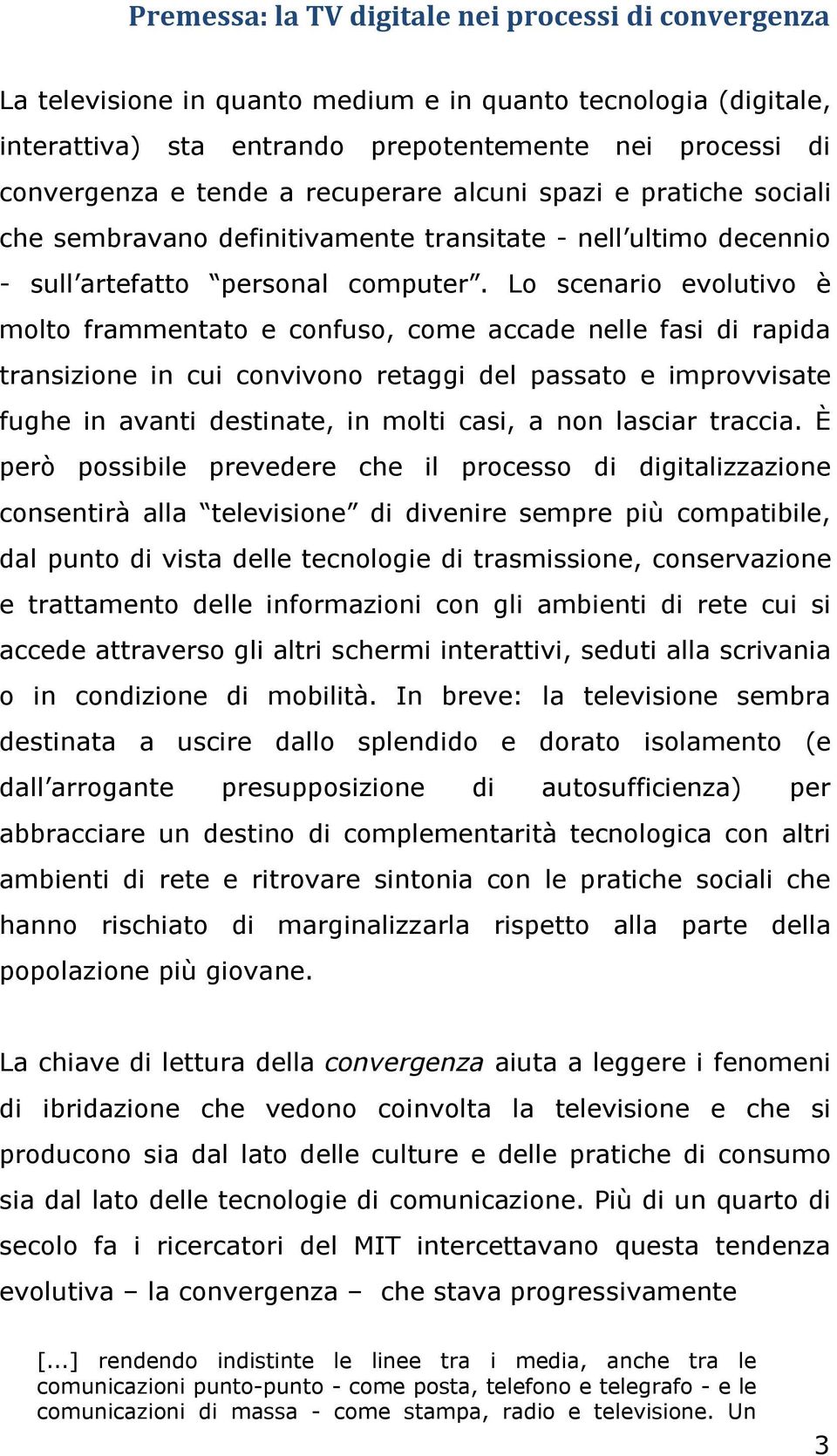 Premessa: la TV digitale nei processi di convergenza

La televisione in quanto medium e in quanto tecnologia (digitale, interattiva) sta entrando prepotentemente nei processi di convergenza e tende a recuperare alcuni spazi e pratiche sociali che sembravano definitivamente transitate - nell'ultimo decennio - sull'artefatto "personal computer". Lo scenario evolutivo è molto frammentato e confuso, come accade nelle fasi di rapida transizione in cui convivono retaggi del passato e improvvisate fughe in avanti destinate, in molti casi, a non lasciar traccia. È però possibile prevedere che il processo di digitalizzazione consentirà alla "televisione" di divenire sempre più compatibile, dal punto di vista delle tecnologie di trasmissione, conservazione e trattamento delle informazioni con gli ambienti di rete cui si accede attraverso gli altri schermi interattivi, seduti alla scrivania o in condizione di mobilità. In breve: la televisione sembra destinata a uscire dallo splendido e dorato isolamento (e dall'arrogante presupposizione di autosufficienza) per abbracciare un destino di complementarità tecnologica con altri ambienti di rete e ritrovare sintonia con le pratiche sociali che hanno rischiato di marginalizzarla rispetto alla parte della popolazione più giovane.

La chiave di lettura della convergenza aiuta a leggere i fenomeni di ibridazione che vedono coinvolta la televisione e che si producono sia dal lato delle culture e delle pratiche di consumo sia dal lato delle tecnologie di comunicazione. Più di un quarto di secolo fa i ricercatori del MIT intercettavano questa tendenza evolutiva – la convergenza – che stava progressivamente

[...] rendendo indistinte le linee tra i media, anche tra le comunicazioni punto-punto - come posta, telefono e telegrafo - e le comunicazioni di massa - come stampa, radio e televisione. Un

3